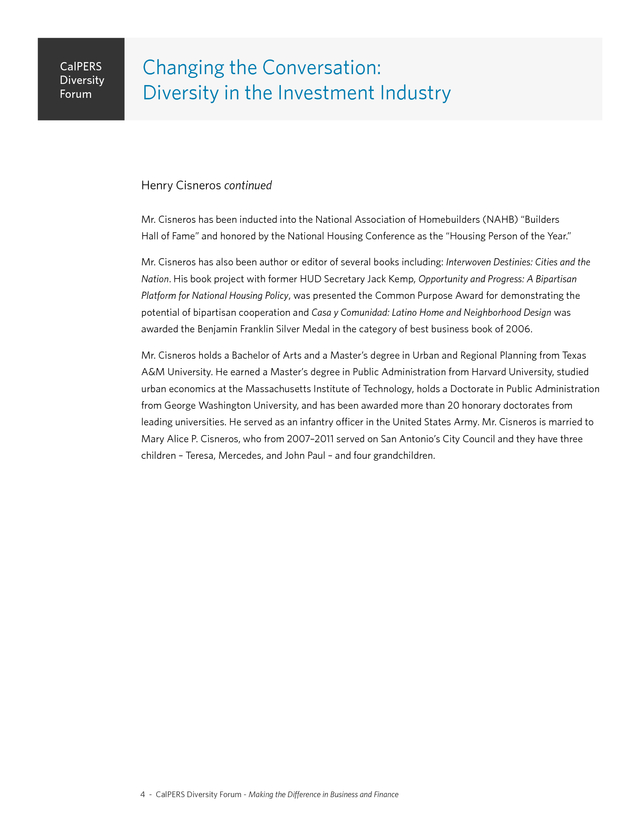 CalPERS Diversity Forum

Changing the Conversation: Diversity in the Investment Industry

Henry Cisneros continued

Mr. Cisneros has been inducted into the National Association of Homebuilders (NAHB) "Builders Hall of Fame" and honored by the National Housing Conference as the "Housing Person of the Year."

Mr. Cisneros has also been author or editor of several books including: Interwoven Destinies: Cities and the Nation. His book project with former HUD Secretary Jack Kemp, Opportunity and Progress: A Bipartisan Platform for National Housing Policy, was presented the Common Purpose Award for demonstrating the potential of bipartisan cooperation and Casa y Comunidad: Latino Home and Neighborhood Design was awarded the Benjamin Franklin Silver Medal in the category of best business book of 2006.

Mr. Cisneros holds a Bachelor of Arts and a Master's degree in Urban and Regional Planning from Texas A&M University. He earned a Master's degree in Public Administration from Harvard University, studied urban economics at the Massachusetts Institute of Technology, holds a Doctorate in Public Administration from George Washington University, and has been awarded more than 20 honorary doctorates from leading universities. He served as an infantry officer in the United States Army. Mr. Cisneros is married to Mary Alice P. Cisneros, who from 2007–2011 served on San Antonio's City Council and they have three children – Teresa, Mercedes, and John Paul – and four grandchildren.

4 - CalPERS Diversity Forum - Making the Difference in Business and Finance